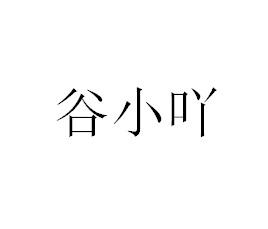 谷小吖